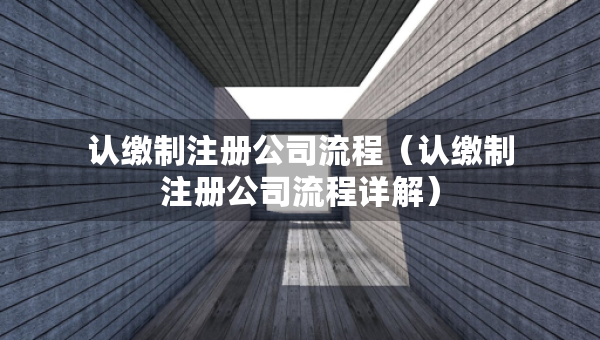 认缴制注册公司流程（认缴制注册公司流程详解）